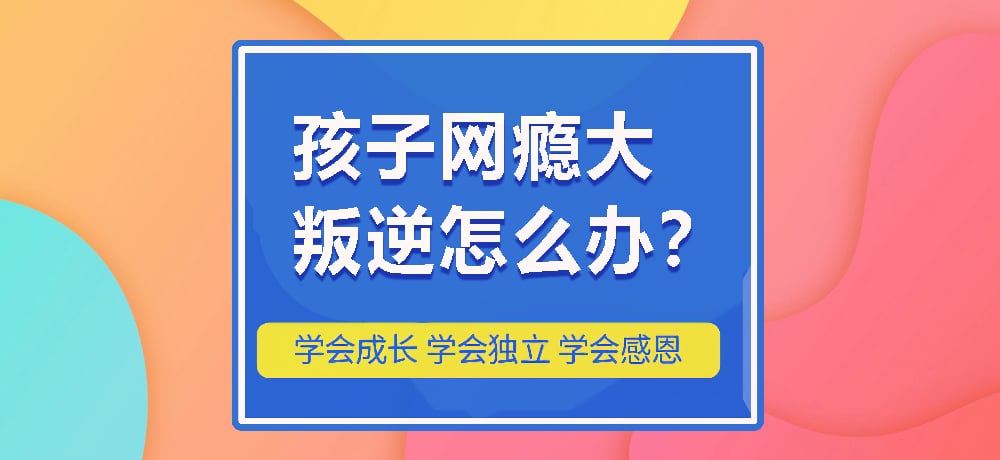 孩子网瘾大
叛逆怎么办?

学会成长 学会独立 学会感恩